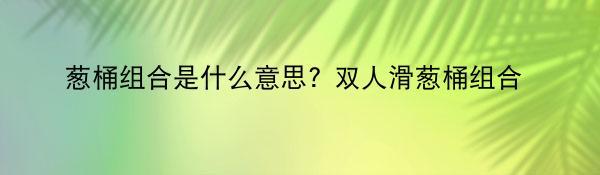 葱桶组合是什么意思？双人滑葱桶组合